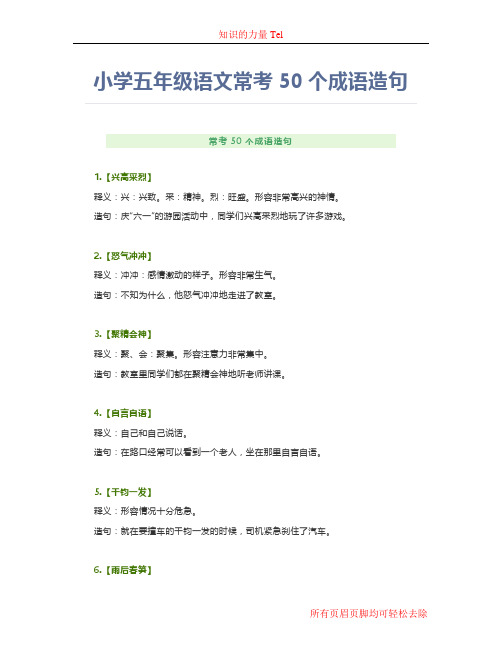 知识的力量 Tel

小学五年级语文常考 50 个成语造句

常考 50 个成语造句

1.【兴高采烈】

释义：兴：兴致。采：精神。烈：旺盛。形容非常高兴的神情。

造句：庆"六一"的游园活动中，同学们兴高采烈地玩了许多游戏。

2.【怒气冲冲】

释义：冲冲：感情激动的样子。形容非常生气。

造句：不知为什么，他怒气冲冲地走进了教室。

3.【聚精会神】

释义：聚、会：聚集。形容注意力非常集中。

造句：教室里同学们都在聚精会神地听老师讲课。

4.【自言自语】

释义：自己和自己说话。

造句：在路口经常可以看到一个老人，坐在那里自言自语。

5.【千钧一发】

释义：形容情况十分危急。

造句：就在要撞车的千钧一发的时候，司机紧急刹住了汽车。

6.【雨后春笋】

所有页眉页脚均可轻松去除